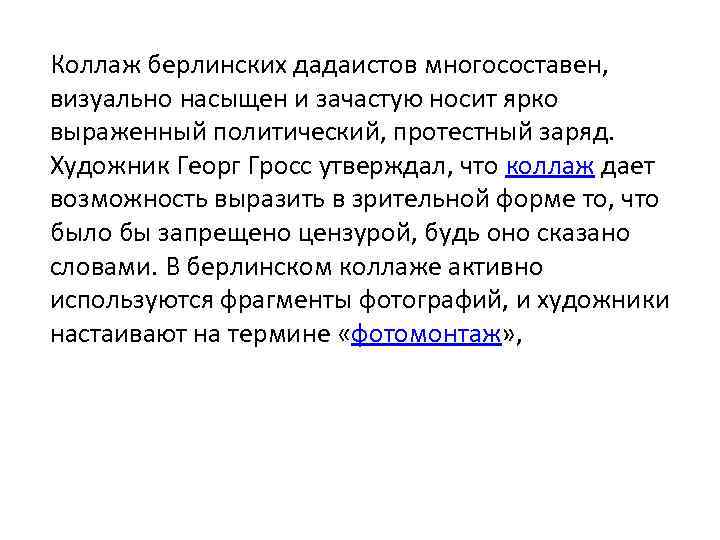 Коллаж берлинских дадаистов многосоставен, визуально насыщен и зачастую носит ярко выраженный политический, протестный заряд. Художник Георг Гросс утверждал, что коллаж дает возможность выразить в зрительной форме то, что было бы запрещено цензурой, будь оно сказано словами. В берлинском коллаже активно используются фрагменты фотографий, и художники настаивают на термине «фотомонтаж»,